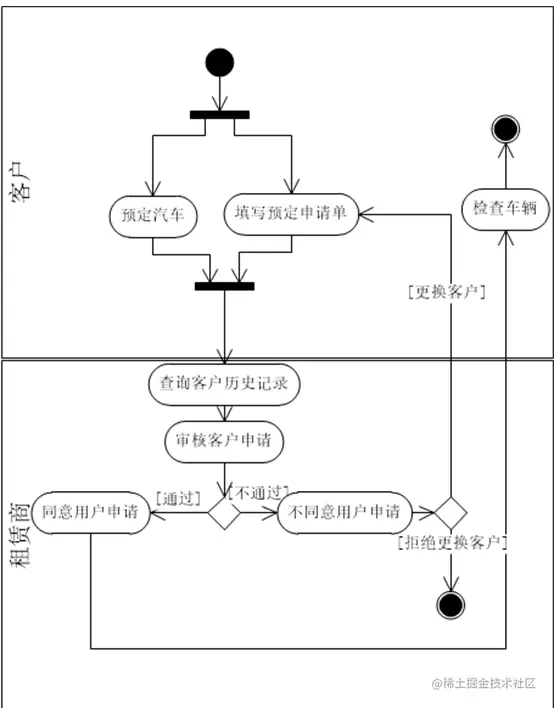 客户

预定汽车

填写预定申请单

检查车辆

[更换客户]

租赁商

查询客户历史记录

审核客户申请

[通过]

[不通过]

同意用户申请

不同意用户申请

[拒绝更换客户]

@稀土掘金技术社区